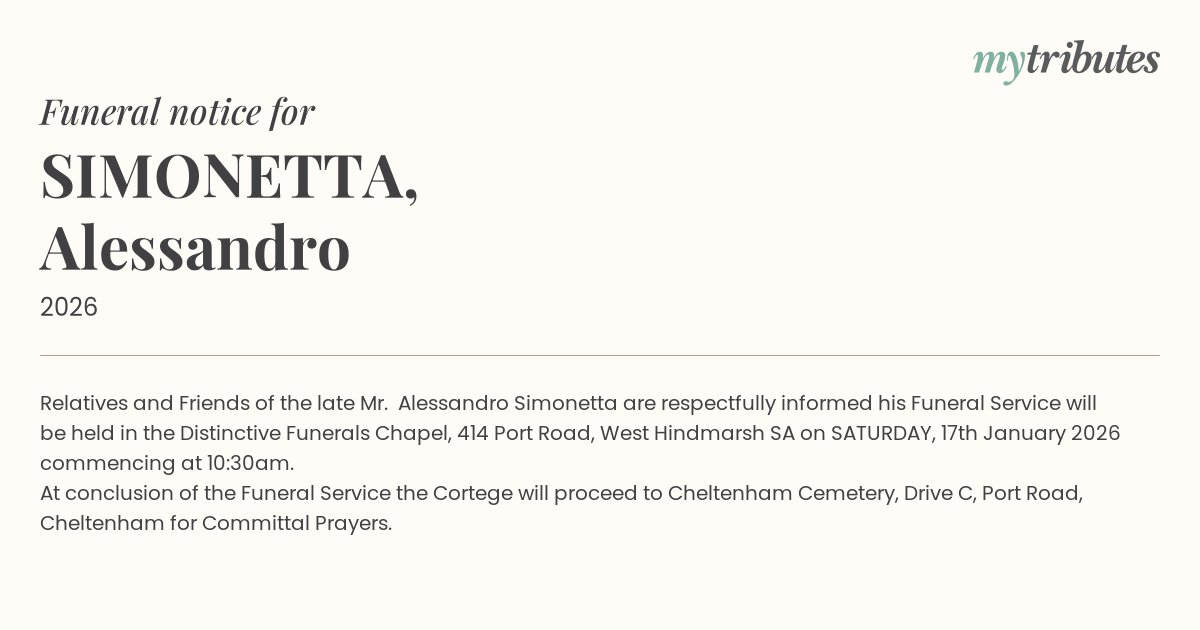 mytributes

Funeral notice for

SIMONETTA, Alessandro

2026

Relatives and Friends of the late Mr. Alessandro Simonetta are respectfully informed his Funeral Service will be held in the Distinctive Funerals Chapel, 414 Port Road, West Hindmarsh SA on SATURDAY, 17th January 2026 commencing at 10:30am.
At conclusion of the Funeral Service the Cortege will proceed to Cheltenham Cemetery, Drive C, Port Road, Cheltenham for Committal Prayers.